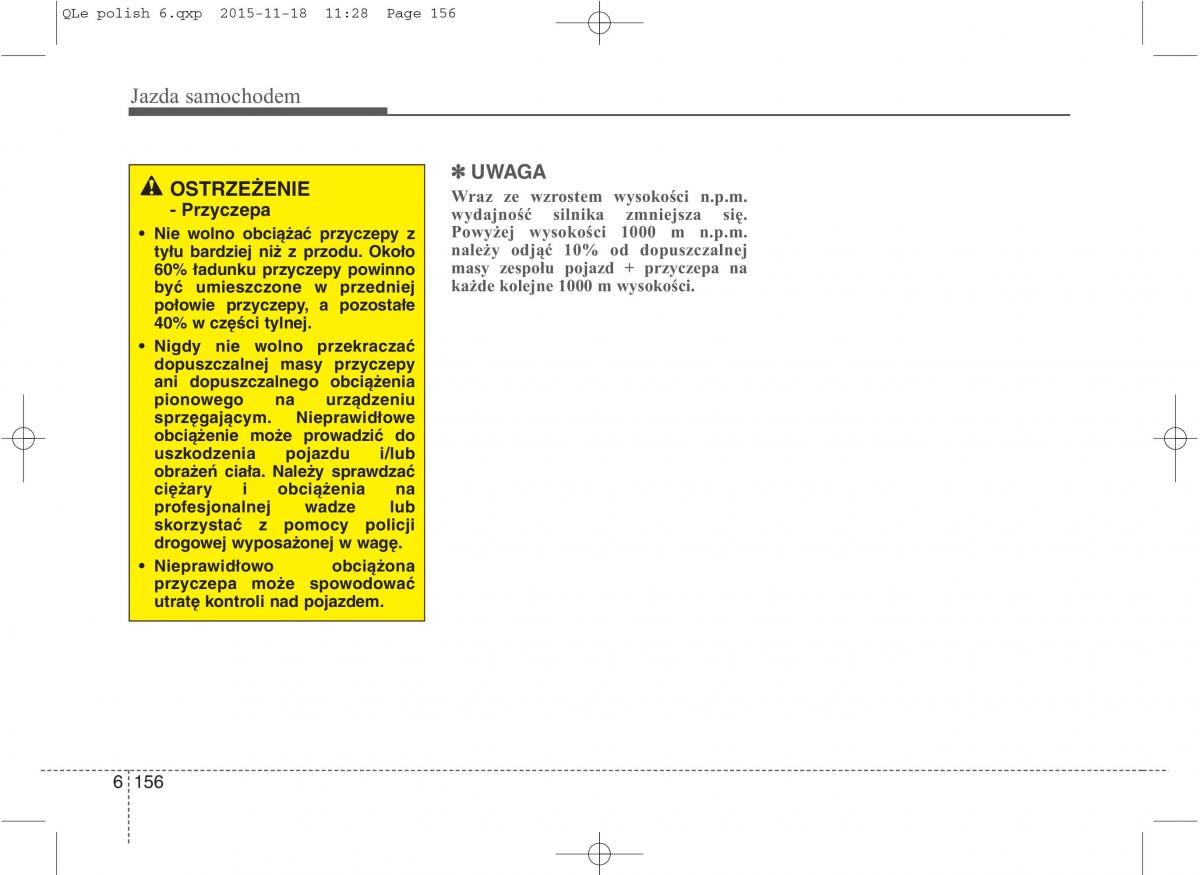 QLe polish 6.qxp 2015-11-18 11:28 Page 156

Jazda samochodem

OSTRZEŻENIE
- Przyczepa

• Nie wolno obciążać przyczepy z tyłu bardziej niż z przodu. Około 60% ładunku przyczepy powinno być umieszczone w przedniej połowie przyczepy, a pozostałe 40% w części tylnej.

• Nigdy nie wolno przekraczać dopuszczalnej masy przyczepy ani dopuszczalnego obciążenia pionowego na urządzeniu sprzęgającym. Nieprawidłowe obciążenie może prowadzić do uszkodzenia pojazdu i/lub obrażeń ciała. Należy sprawdzać ciężary i obciążenia na profesjonalnej wadze lub skorzystać z pomocy policji drogowej wyposażonej w wagę.

• Nieprawidłowo obciążona przyczepa może spowodować utratę kontroli nad pojazdem.

✽ UWAGA
Wraz ze wzrostem wysokości n.p.m. wydajność silnika zmniejsza się. Powyżej wysokości 1000 m n.p.m. należy odjąć 10% od dopuszczalnej masy zespołu pojazd + przyczepa na każde kolejne 1000 m wysokości.

6 156